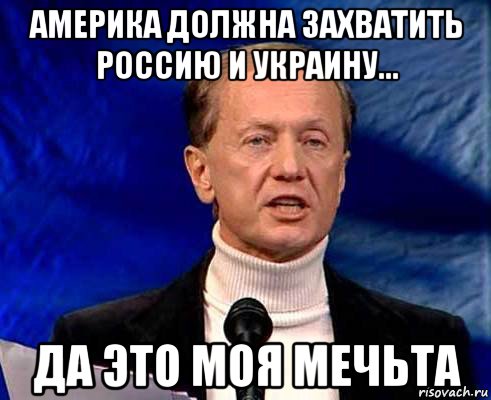 АМЕРИКА ДОЛЖНА ЗАХВАТИТЬ РОССИЮ И УКРАИНУ...

ДА ЭТО МОЯ МЕЧЬТА

risovach.ru